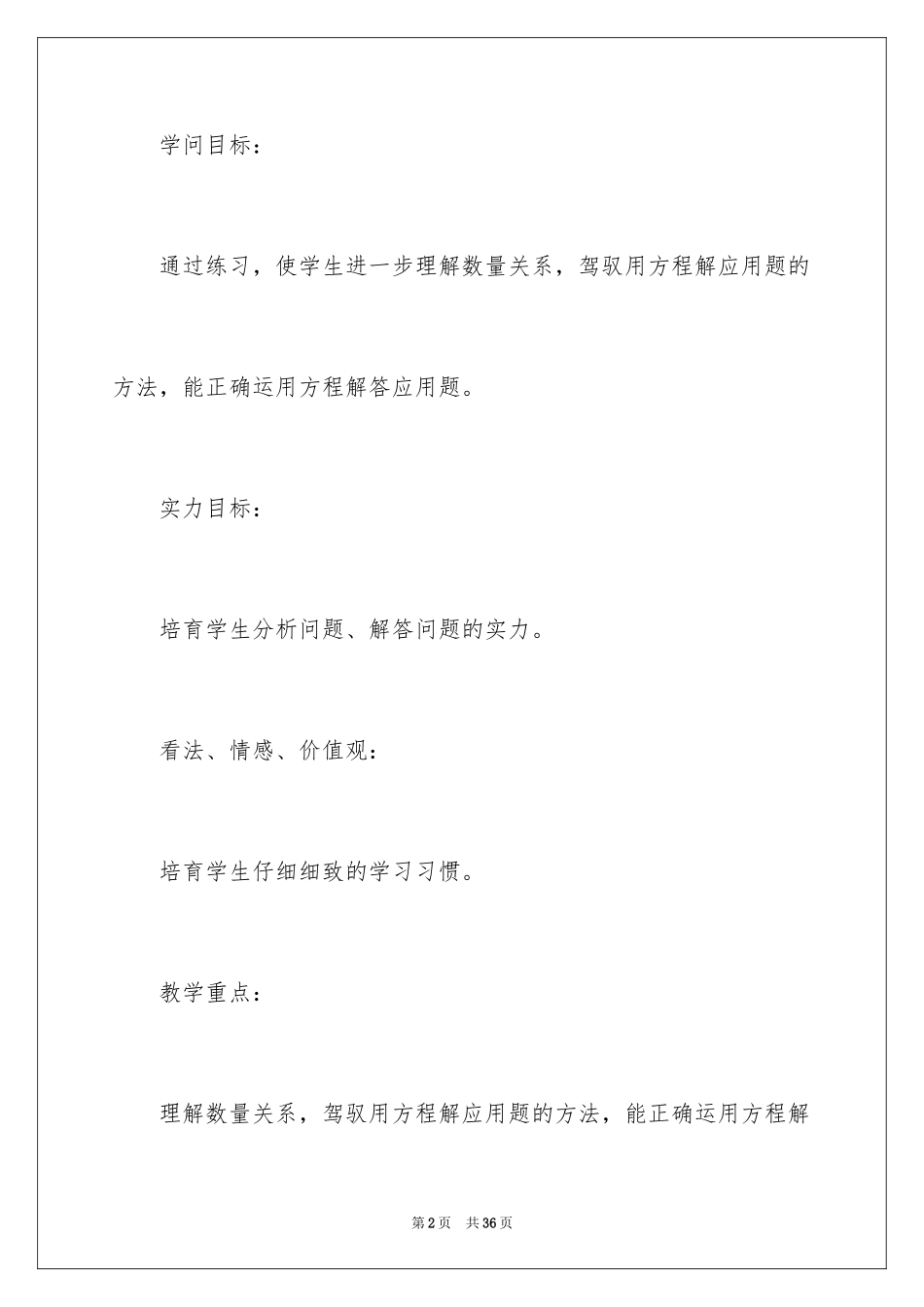 学问目标：

通过练习，使学生进一步理解数量关系，驾驭用方程解应用题的方法，能正确运用方程解答应用题。

实力目标：

培育学生分析问题、解答问题的实力。

看法、情感、价值观：

培育学生仔细细致的学习习惯。

教学重点：

理解数量关系，驾驭用方程解应用题的方法，能正确运用方程解

第2页 共36页